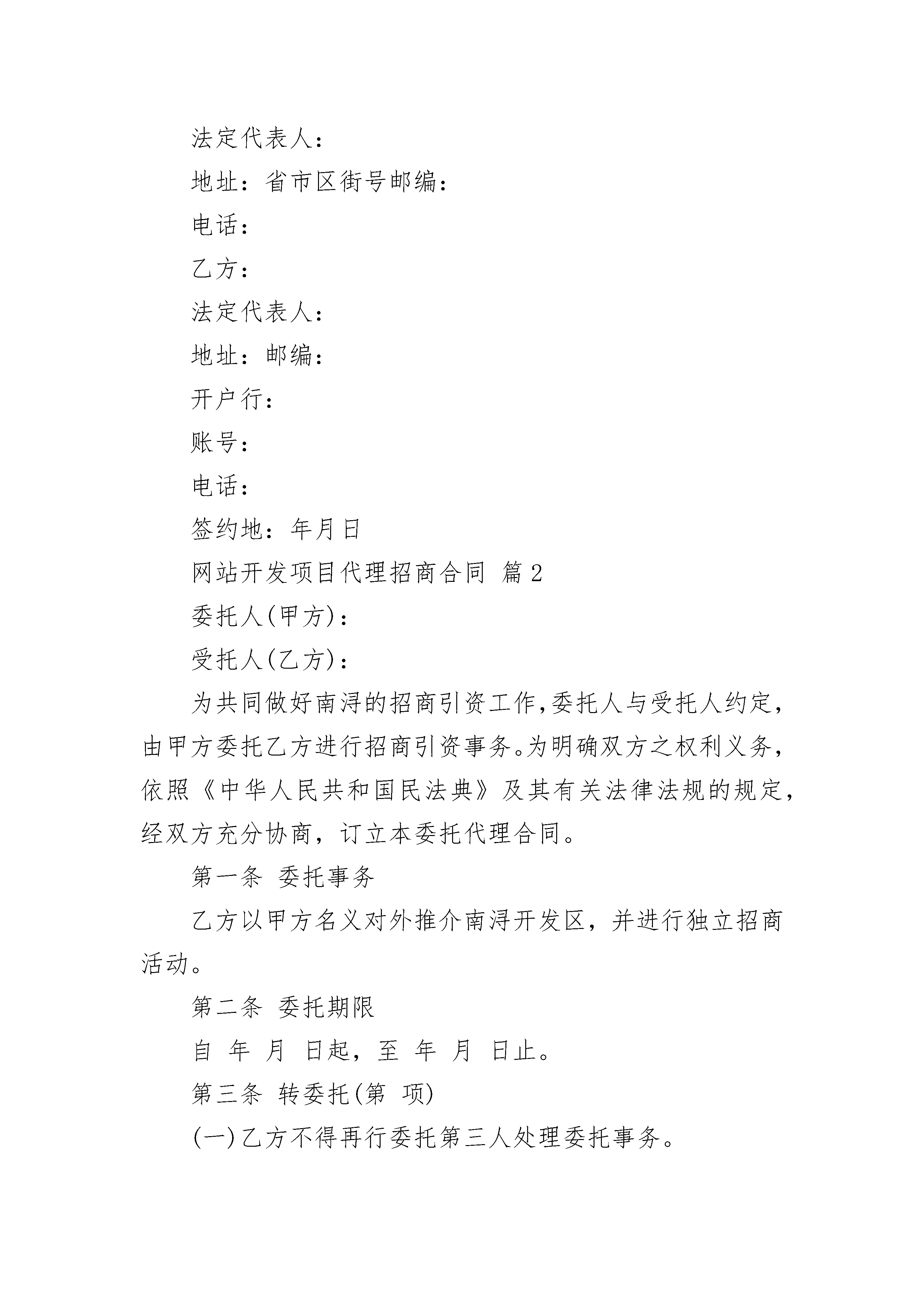 法定代表人：

地址：省市区街号邮编：

电话：

乙方：

法定代表人：

地址：邮编：

开户行：

账号：

电话：

签约地：年月日

网站开发项目代理招商合同 篇2

委托人(甲方)：

受托人(乙方)：

为共同做好南浔的招商引资工作,委托人与受托人约定，由甲方委托乙方进行招商引资事务。为明确双方之权利义务，依照《中华人民共和国民法典》及其有关法律法规的规定，经双方充分协商，订立本委托代理合同。

第一条 委托事务

乙方以甲方名义对外推介南浔开发区，并进行独立招商活动。

第二条 委托期限

自 年 月 日起，至 年 月 日止。

第三条 转委托(第 项)

(一)乙方不得再行委托第三人处理委托事务。